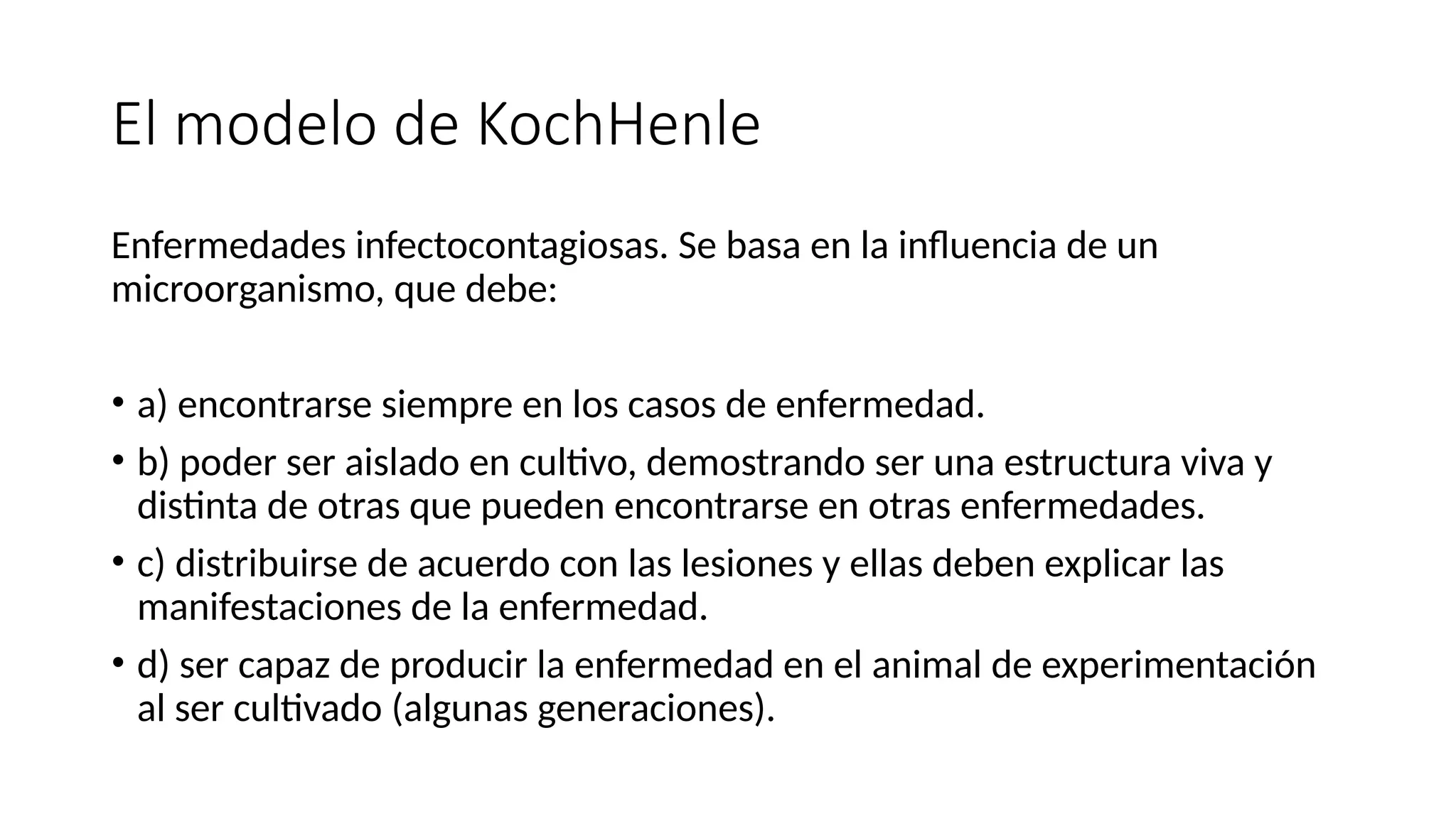 El modelo de KochHenle

Enfermedades infectocontagiosas. Se basa en la influencia de un microorganismo, que debe:

• a) encontrarse siempre en los casos de enfermedad.
• b) poder ser aislado en cultivo, demostrando ser una estructura viva y distinta de otras que pueden encontrarse en otras enfermedades.
• c) distribuirse de acuerdo con las lesiones y ellas deben explicar las manifestaciones de la enfermedad.
• d) ser capaz de producir la enfermedad en el animal de experimentación al ser cultivado (algunas generaciones).